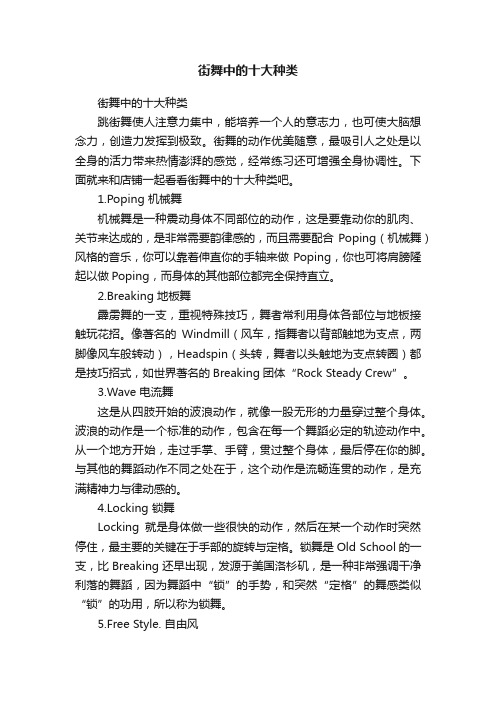 街舞中的十大种类

街舞中的十大种类

跳街舞使人注意力集中，能培养一个人的意志力，也可使大脑想念力，创造力发挥到极致。街舞的动作优美随意，最吸引人之处是以全身的活力带来热情澎湃的感觉，经常练习还可增强全身协调性。下面就来和店铺一起看看街舞中的十大种类吧。

1.Poping 机械舞

机械舞是一种震动身体不同部位的动作，这是要靠动你的肌肉、关节来达成的，是非常需要韵律感的，而且需要配合 Poping（机械舞）风格的音乐，你可以靠着伸直你的手轴来做 Poping，你也可将肩膀隆起以做 Poping，而身体的其他部位都完全保持直立。

2.Breaking 地板舞

霹雳舞的一支，重视特殊技巧，舞者常利用身体各部位与地板接触玩花招。像著名的 Windmill（风车，指舞者以背部触地为支点，两脚像风车般转动），Headspin（头转，舞者以头触地为支点转圈）都是技巧招式，如世界著名的 Breaking 团体“Rock Steady Crew”。

3.Wave 电流舞

这是从四肢开始的波浪动作，就像一股无形的力量穿过整个身体。波浪的动作是一个标准的动作，包含在每一个舞蹈必定的轨迹动作中。从一个地方开始，走过手掌、手臂，贯过整个身体，最后停在你的脚。与其他的舞蹈动作不同之处在于，这个动作是流畅连贯的动作，是充满精神力与律动感的。

4.Locking 锁舞

Locking 就是身体做一些很快的动作，然后在某一个动作时突然停住，最主要的关键在于手部的旋转与定格。锁舞是 Old School 的一支，比 Breaking 还早出现，发源于美国洛杉矶，是一种非常强调干净利落的舞蹈，因为舞蹈中“锁”的手势，和突然“定格”的舞感类似“锁”的功用，所以称为锁舞。

5.Free Style. 自由风